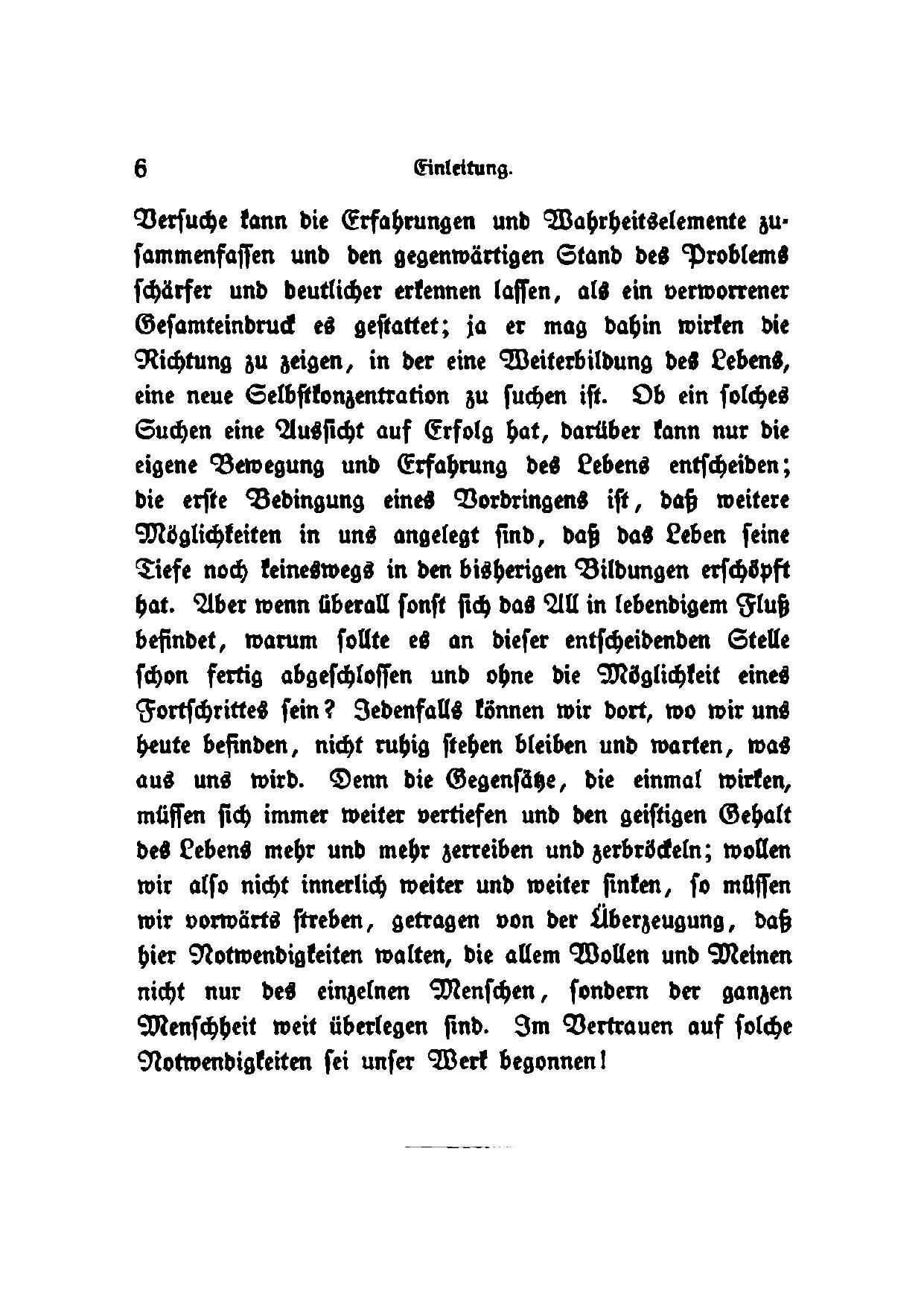 6 Einleitung.

Versuche kann die Erfahrungen und Wahrheitselemente zusammenfassen und den gegenwärtigen Stand des Problems schärfer und deutlicher erkennen lassen, als ein verworrener Gesamteindruck es gestattet; ja er mag dahin wirken die Richtung zu zeigen, in der eine Weiterbildung des Lebens, eine neue Selbstkonzentration zu suchen ist. Ob ein solches Suchen eine Aussicht auf Erfolg hat, darüber kann nur die eigene Bewegung und Erfahrung des Lebens entscheiden; die erste Bedingung eines Vordringens ist, daß weitere Möglichkeiten in uns angelegt sind, daß das Leben seine Tiefe noch keineswegs in den bisherigen Bildungen erschöpft hat. Aber wenn überall sonst sich das All in lebendigem Fluß befindet, warum sollte es an dieser entscheidenden Stelle schon fertig abgeschlossen und ohne die Möglichkeit eines Fortschrittes sein? Jedenfalls können wir dort, wo wir uns heute befinden, nicht ruhig stehen bleiben und warten, was aus uns wird. Denn die Gegensätze, die einmal wirken, müssen sich immer weiter vertiefen und den geistigen Gehalt des Lebens mehr und mehr zerreiben und zerbröckeln; wollen wir also nicht innerlich weiter und weiter sinken, so müssen wir vorwärts streben, getragen von der Überzeugung, daß hier Notwendigkeiten walten, die allem Wollen und Meinen nicht nur des einzelnen Menschen, sondern der ganzen Menschheit weit überlegen sind. Im Vertrauen auf solche Notwendigkeiten sei unser Werk begonnen!